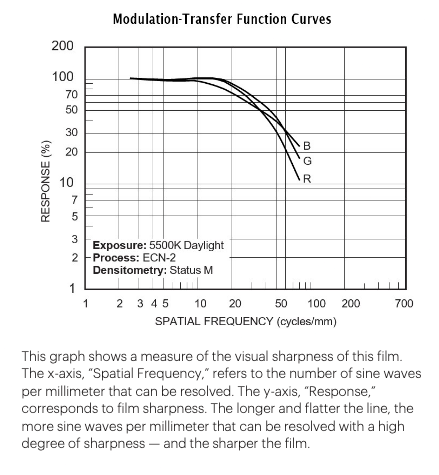 Modulation-Transfer Function Curves

200
100
70
50
30
20
10
7
5
3
2
1

RESPONSE (%)

B
G
R

Exposure: 5500K Daylight
Process: ECN-2
Densitometry: Status M

1 2 3 4 5 10 20 50 100 200 700

SPATIAL FREQUENCY (cycles/mm)

This graph shows a measure of the visual sharpness of this film. The x-axis, "Spatial Frequency," refers to the number of sine waves per millimeter that can be resolved. The y-axis, "Response," corresponds to film sharpness. The longer and flatter the line, the more sine waves per millimeter that can be resolved with a high degree of sharpness — and the sharper the film.